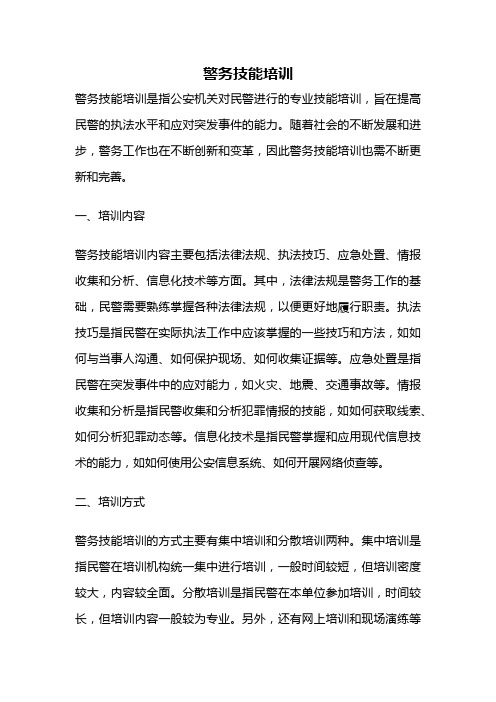 警务技能培训

警务技能培训是指公安机关对民警进行的专业技能培训，旨在提高民警的执法水平和应对突发事件的能力。随着社会的不断发展和进步，警务工作也在不断创新和变革，因此警务技能培训也需不断更新和完善。

一、培训内容

警务技能培训内容主要包括法律法规、执法技巧、应急处置、情报收集和分析、信息化技术等方面。其中，法律法规是警务工作的基础，民警需要熟练掌握各种法律法规，以便更好地履行职责。执法技巧是指民警在实际执法工作中应该掌握的一些技巧和方法，如如何与当事人沟通、如何保护现场、如何收集证据等。应急处置是指民警在突发事件中的应对能力，如火灾、地震、交通事故等。情报收集和分析是指民警收集和分析犯罪情报的技能，如如何获取线索、如何分析犯罪动态等。信息化技术是指民警掌握和应用现代信息技术的能力，如如何使用公安信息系统、如何开展网络侦查等。

二、培训方式

警务技能培训的方式主要有集中培训和分散培训两种。集中培训是指民警在培训机构统一集中进行培训，一般时间较短，但培训密度较大，内容较全面。分散培训是指民警在本单位参加培训，时间较长，但培训内容一般较为专业。另外，还有网上培训和现场演练等